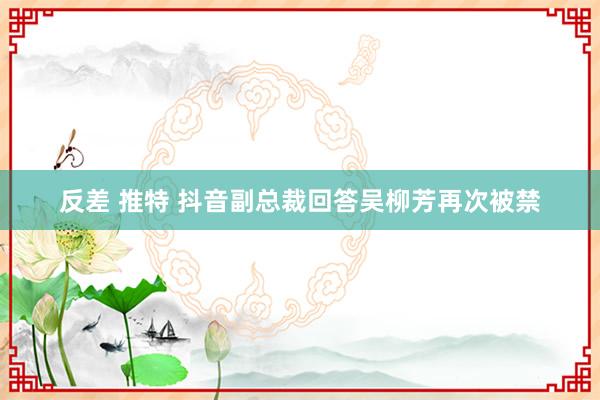 反差 推特 抖音副总裁回答吴柳芳再次被禁